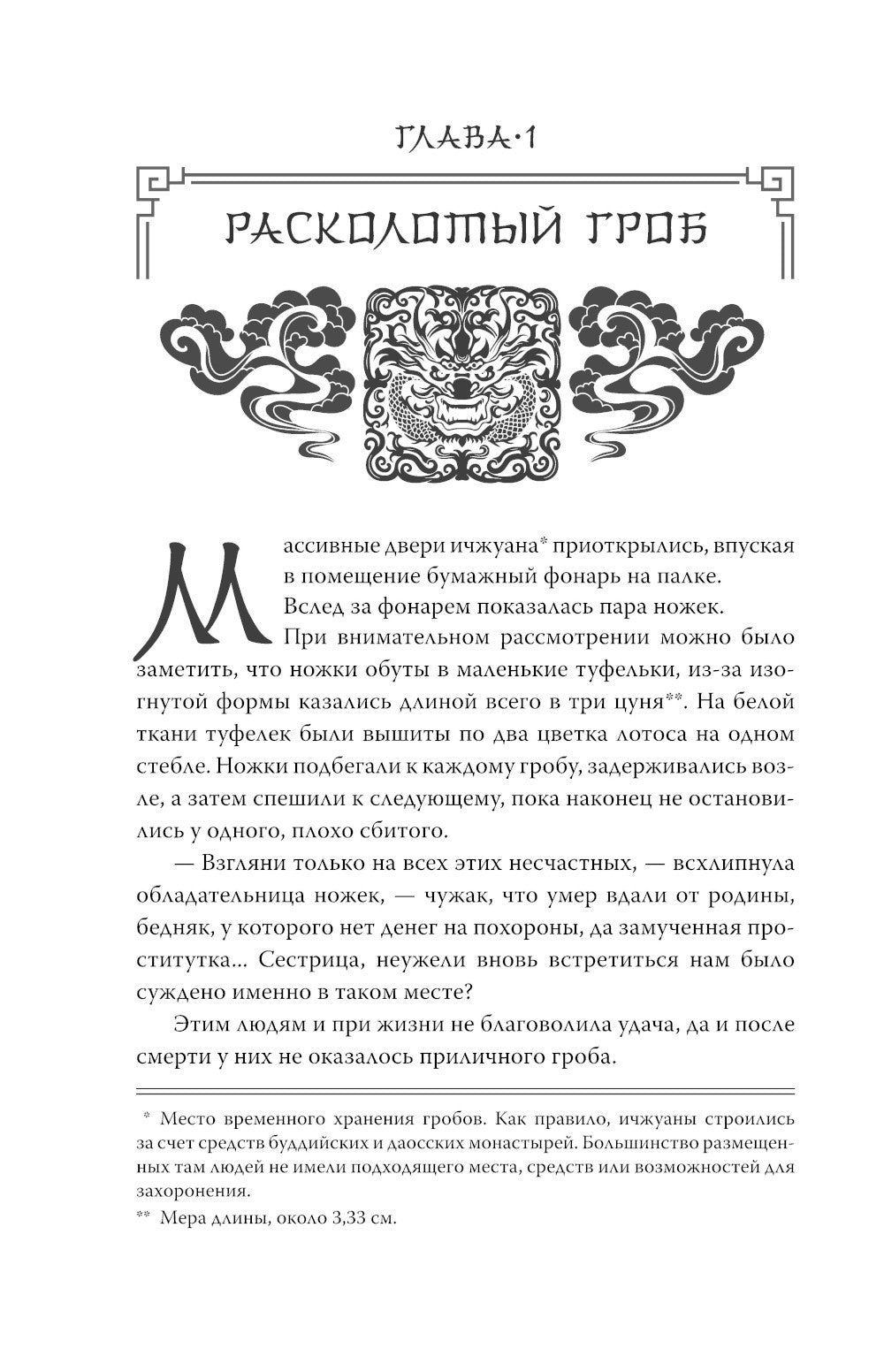 ГЛАВА·1

РАСКОЛОТЫЙ ГРОБ

Массивные двери ичжуана* приоткрылись, впуская в помещение бумажный фонарь на палке. Вслед за фонарем показалась пара ножек.

При внимательном рассмотрении можно было заметить, что ножки обуты в маленькие туфельки, из-за изогнутой формы казались длиной всего в три цуня**. На белой ткани туфелек были вышиты по два цветка лотоса на одном стебле. Ножки подбегали к каждому гробу, задерживались возле, а затем спешили к следующему, пока наконец не остановились у одного, плохо сбитого.

— Взгляни только на всех этих несчастных, — всхлипнула обладательница ножек, — чужак, что умер вдали от родины, бедняк, у которого нет денег на похороны, да замученная проститутка... Сестрица, неужели вновь встретиться нам было суждено именно в таком месте?

Этим людям и при жизни не благоволила удача, да и после смерти у них не оказалось приличного гроба.

* Место временного хранения гробов. Как правило, ичжуаны строились за счет средств буддийских и даосских монастырей. Большинство размещенных там людей не имели подходящего места, средств или возможностей для захоронения.

** Мера длины, около 3,33 см.